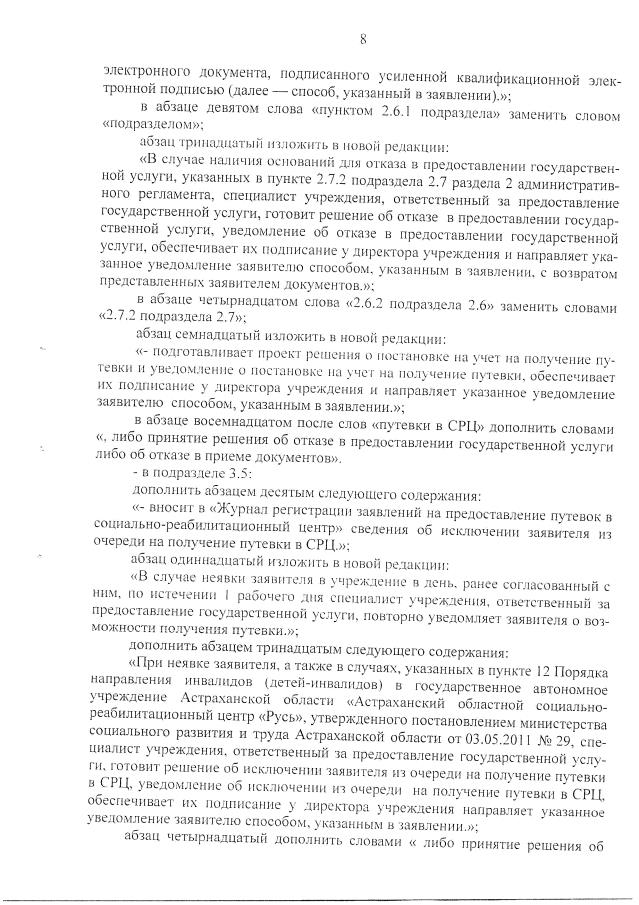 8

электронного документа, подписанного усиленной квалификационной электронной подписью (далее — способ, указанный в заявлении).»;

в абзаце девятом слова «пунктом 2.6.1 подраздела» заменить словом «подразделом»;

абзац тринадцатый изложить в новой редакции:

«В случае наличия оснований для отказа в предоставлении государственной услуги, указанных в пункте 2.7.2 подраздела 2.7 раздела 2 административного регламента, специалист учреждения, ответственный за предоставление государственной услуги, готовит решение об отказе в предоставлении государственной услуги, уведомление об отказе в предоставлении государственной услуги, обеспечивает их подписание у директора учреждения и направляет указанное уведомление заявителю способом, указанным в заявлении, с возвратом представленных заявителем документов.»;

в абзаце четырнадцатом слова «2.6.2 подраздела 2.6» заменить словами «2.7.2 подраздела 2.7»;

абзац семнадцатый изложить в новой редакции:

«- подготавливает проект решения о постановке на учет на получение путевки и уведомление о постановке на учет на получение путевки, обеспечивает их подписание у директора учреждения и направляет указанное уведомление заявителю способом, указанным в заявлении.»;

в абзаце восемнадцатом после слов «путевки в СРЦ» дополнить словами «, либо принятие решения об отказе в предоставлении государственной услуги либо об отказе в приеме документов».

- в подразделе 3.5:

дополнить абзацем десятым следующего содержания:

«- вносит в «Журнал регистрации заявлений на предоставление путевок в социально-реабилитационный центр» сведения об исключении заявителя из очереди на получение путевки в СРЦ.»;

абзац одиннадцатый изложить в новой редакции:

«В случае неявки заявителя в учреждение в день, ранее согласованный с ним, по истечении 1 рабочего дня специалист учреждения, ответственный за предоставление государственной услуги, повторно уведомляет заявителя о возможности получения путевки.»;

дополнить абзацем тринадцатым следующего содержания:

«При неявке заявителя, а также в случаях, указанных в пункте 12 Порядка направления инвалидов (детей-инвалидов) в государственное автономное учреждение Астраханской области «Астраханский областной социально-реабилитационный центр «Русь», утвержденного постановлением министерства социального развития и труда Астраханской области от 03.05.2011 № 29, специалист учреждения, ответственный за предоставление государственной услуги, готовит решение об исключении заявителя из очереди на получение путевки в СРЦ, уведомление об исключении из очереди на получение путевки в СРЦ, обеспечивает их подписание у директора учреждения направляет указанное уведомление заявителю способом, указанным в заявлении.»;

абзац четырнадцатый дополнить словами « либо принятие решения об